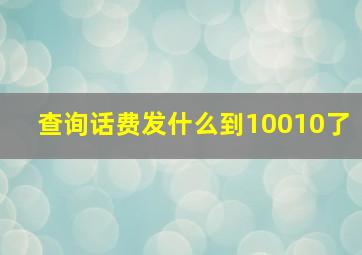 查询话费发什么到10010了